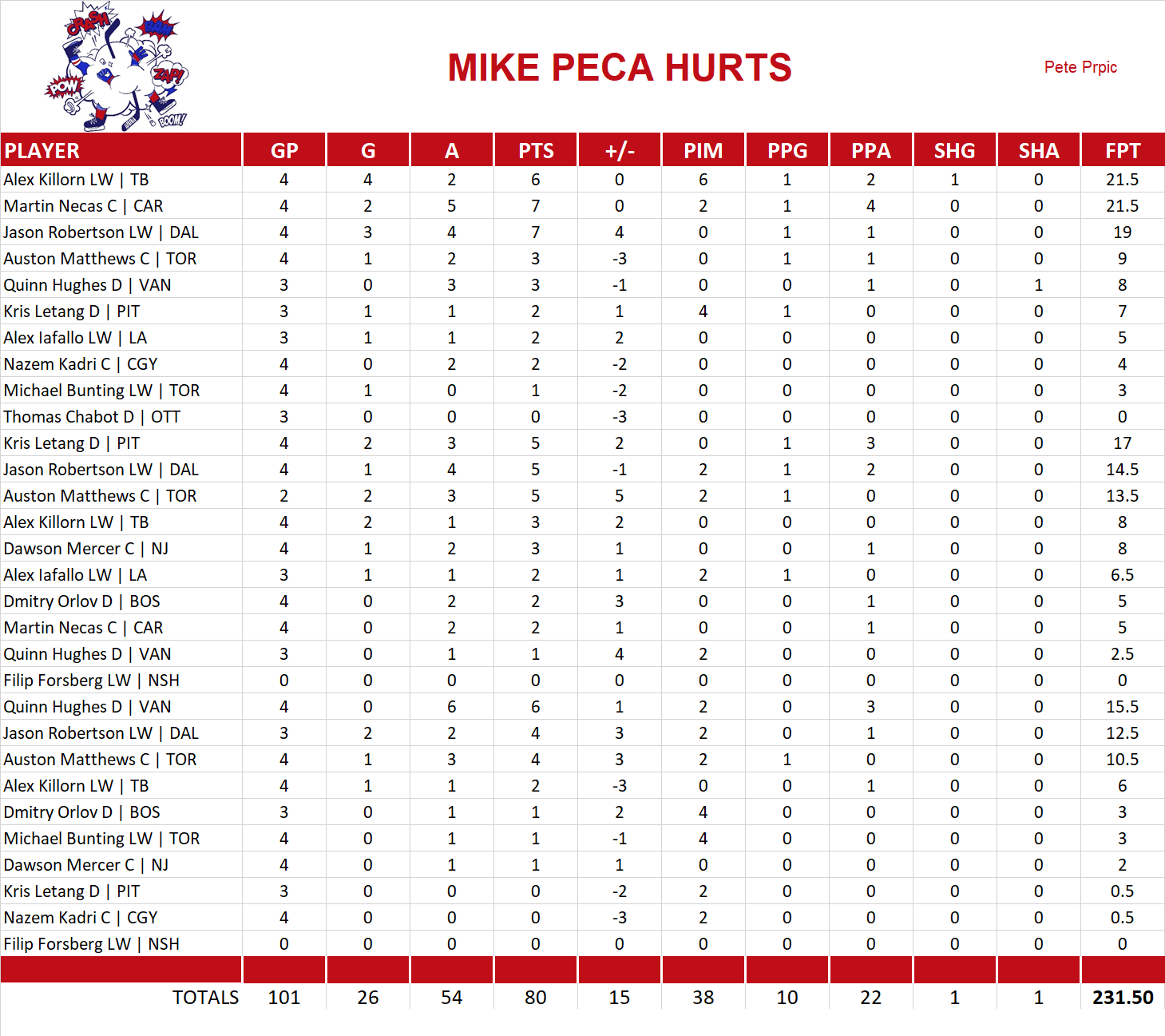 CRASH BAM POW ZAP! BOOM!

MIKE PECA HURTS

Pete Prpic

| PLAYER | GP | G | A | PTS | +/- | PIM | PPG | PPA | SHG | SHA | FPT |
|---|---|---|---|---|---|---|---|---|---|---|---|
| Alex Killorn LW \| TB | 4 | 4 | 2 | 6 | 0 | 6 | 1 | 2 | 1 | 0 | 21.5 |
| Martin Necas C \| CAR | 4 | 2 | 5 | 7 | 0 | 2 | 1 | 4 | 0 | 0 | 21.5 |
| Jason Robertson LW \| DAL | 4 | 3 | 4 | 7 | 4 | 0 | 1 | 1 | 0 | 0 | 19 |
| Auston Matthews C \| TOR | 4 | 1 | 2 | 3 | -3 | 0 | 1 | 1 | 0 | 0 | 9 |
| Quinn Hughes D \| VAN | 3 | 0 | 3 | 3 | -1 | 0 | 0 | 1 | 0 | 1 | 8 |
| Kris Letang D \| PIT | 3 | 1 | 1 | 2 | 1 | 4 | 1 | 0 | 0 | 0 | 7 |
| Alex Iafallo LW \| LA | 3 | 1 | 1 | 2 | 2 | 0 | 0 | 0 | 0 | 0 | 5 |
| Nazem Kadri C \| CGY | 4 | 0 | 2 | 2 | -2 | 0 | 0 | 0 | 0 | 0 | 4 |
| Michael Bunting LW \| TOR | 4 | 1 | 0 | 1 | -2 | 0 | 0 | 0 | 0 | 0 | 3 |
| Thomas Chabot D \| OTT | 3 | 0 | 0 | 0 | -3 | 0 | 0 | 0 | 0 | 0 | 0 |
| Kris Letang D \| PIT | 4 | 2 | 3 | 5 | 2 | 0 | 1 | 3 | 0 | 0 | 17 |
| Jason Robertson LW \| DAL | 4 | 1 | 4 | 5 | -1 | 2 | 1 | 2 | 0 | 0 | 14.5 |
| Auston Matthews C \| TOR | 2 | 2 | 3 | 5 | 5 | 2 | 1 | 0 | 0 | 0 | 13.5 |
| Alex Killorn LW \| TB | 4 | 2 | 1 | 3 | 2 | 0 | 0 | 0 | 0 | 0 | 8 |
| Dawson Mercer C \| NJ | 4 | 1 | 2 | 3 | 1 | 0 | 0 | 1 | 0 | 0 | 8 |
| Alex Iafallo LW \| LA | 3 | 1 | 1 | 2 | 1 | 2 | 1 | 0 | 0 | 0 | 6.5 |
| Dmitry Orlov D \| BOS | 4 | 0 | 2 | 2 | 3 | 0 | 0 | 1 | 0 | 0 | 5 |
| Martin Necas C \| CAR | 4 | 0 | 2 | 2 | 1 | 0 | 0 | 1 | 0 | 0 | 5 |
| Quinn Hughes D \| VAN | 3 | 0 | 1 | 1 | 4 | 2 | 0 | 0 | 0 | 0 | 2.5 |
| Filip Forsberg LW \| NSH | 0 | 0 | 0 | 0 | 0 | 0 | 0 | 0 | 0 | 0 | 0 |
| Quinn Hughes D \| VAN | 4 | 0 | 6 | 6 | 1 | 2 | 0 | 3 | 0 | 0 | 15.5 |
| Jason Robertson LW \| DAL | 3 | 2 | 2 | 4 | 3 | 2 | 0 | 1 | 0 | 0 | 12.5 |
| Auston Matthews C \| TOR | 4 | 1 | 3 | 4 | 3 | 2 | 1 | 0 | 0 | 0 | 10.5 |
| Alex Killorn LW \| TB | 4 | 1 | 1 | 2 | -3 | 0 | 0 | 1 | 0 | 0 | 6 |
| Dmitry Orlov D \| BOS | 3 | 0 | 1 | 1 | 2 | 4 | 0 | 0 | 0 | 0 | 3 |
| Michael Bunting LW \| TOR | 4 | 0 | 1 | 1 | -1 | 4 | 0 | 0 | 0 | 0 | 3 |
| Dawson Mercer C \| NJ | 4 | 0 | 1 | 1 | 1 | 0 | 0 | 0 | 0 | 0 | 2 |
| Kris Letang D \| PIT | 3 | 0 | 0 | 0 | -2 | 2 | 0 | 0 | 0 | 0 | 0.5 |
| Nazem Kadri C \| CGY | 4 | 0 | 0 | 0 | -3 | 2 | 0 | 0 | 0 | 0 | 0.5 |
| Filip Forsberg LW \| NSH | 0 | 0 | 0 | 0 | 0 | 0 | 0 | 0 | 0 | 0 | 0 |
| TOTALS | 101 | 26 | 54 | 80 | 15 | 38 | 10 | 22 | 1 | 1 | 231.50 |